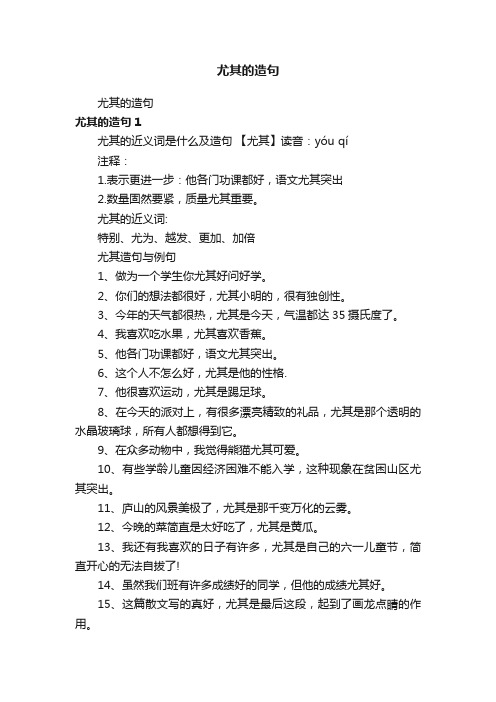 尤其的造句

尤其的造句

尤其的造句 1

尤其的近义词是什么及造句 【尤其】读音：yóu qí

注释：

1.表示更进一步：他各门功课都好，语文尤其突出

2.数量固然要紧，质量尤其重要。

尤其的近义词:

特别、尤为、越发、更加、加倍

尤其造句与例句

1、做为一个学生你尤其好问好学。

2、你们的想法都很好，尤其小明的，很有独创性。

3、今年的天气都很热，尤其是今天，气温都达 35 摄氏度了。

4、我喜欢吃水果，尤其喜欢香蕉。

5、他各门功课都好，语文尤其突出。

6、这个人不怎么好，尤其是他的性格.

7、他很喜欢运动，尤其是踢足球。

8、在今天的派对上，有很多漂亮精致的礼品，尤其是那个透明的水晶玻璃球，所有人都想得到它。

9、在众多动物中，我觉得熊猫尤其可爱。

10、有些学龄儿童因经济困难不能入学，这种现象在贫困山区尤其突出。

11、庐山的风景美极了，尤其是那千变万化的云雾。

12、今晚的菜简直是太好吃了，尤其是黄瓜。

13、我还有我喜欢的日子有许多，尤其是自己的六一儿童节，简直开心的无法自拔了!

14、虽然我们班有许多成绩好的同学，但他的成绩尤其好。

15、这篇散文写的真好，尤其是最后这段，起到了画龙点睛的作用。